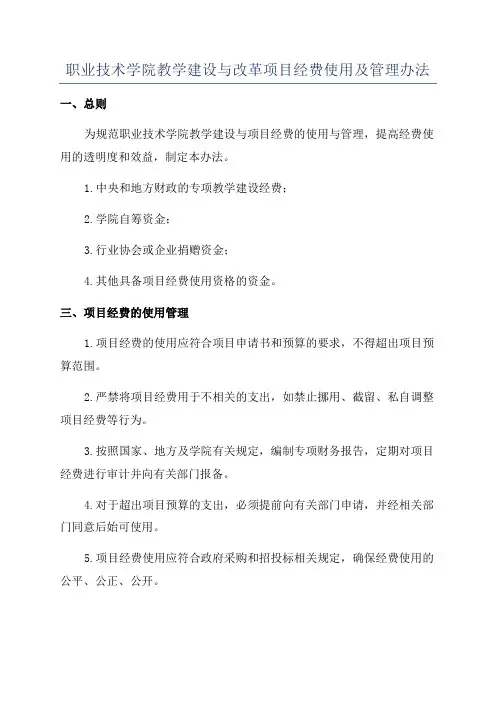 职业技术学院教学建设与改革项目经费使用及管理办法

一、总则

为规范职业技术学院教学建设与项目经费的使用与管理，提高经费使用的透明度和效益，制定本办法。

1.中央和地方财政的专项教学建设经费；

2.学院自筹资金；

3.行业协会或企业捐赠资金；

4.其他具备项目经费使用资格的资金。

三、项目经费的使用管理

1.项目经费的使用应符合项目申请书和预算的要求，不得超出项目预算范围。

2.严禁将项目经费用于不相关的支出，如禁止挪用、截留、私自调整项目经费等行为。

3.按照国家、地方及学院有关规定，编制专项财务报告，定期对项目经费进行审计并向有关部门报备。

4.对于超出项目预算的支出，必须提前向有关部门申请，并经相关部门同意后始可使用。

5.项目经费使用应符合政府采购和招投标相关规定，确保经费使用的公平、公正、公开。